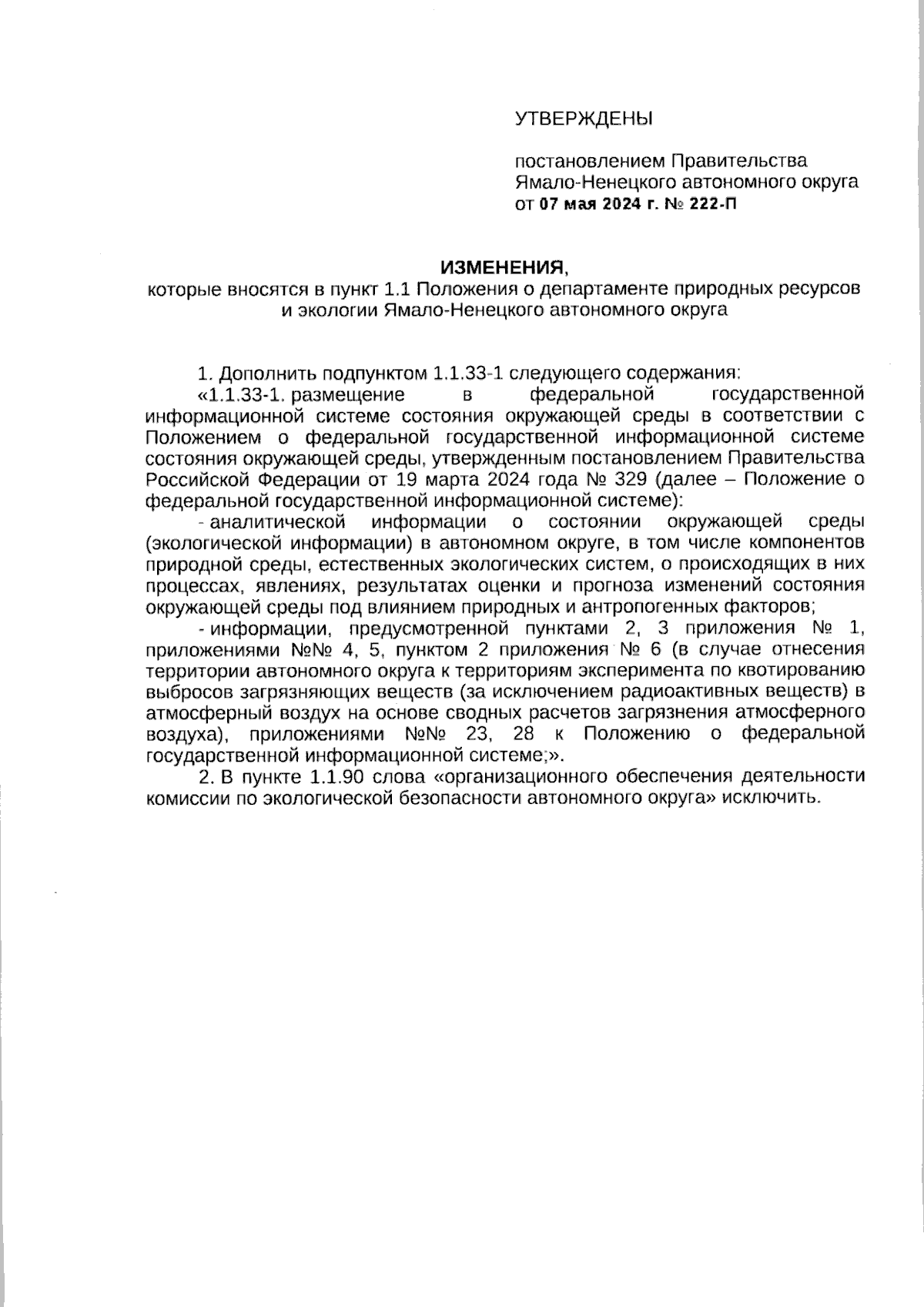 УТВЕРЖДЕНЫ

постановлением Правительства Ямало-Ненецкого автономного округа от 07 мая 2024 г. № 222-П

ИЗМЕНЕНИЯ,
которые вносятся в пункт 1.1 Положения о департаменте природных ресурсов и экологии Ямало-Ненецкого автономного округа

1. Дополнить подпунктом 1.1.33-1 следующего содержания:

«1.1.33-1. размещение в федеральной государственной информационной системе состояния окружающей среды в соответствии с Положением о федеральной государственной информационной системе состояния окружающей среды, утвержденным постановлением Правительства Российской Федерации от 19 марта 2024 года № 329 (далее – Положение о федеральной государственной информационной системе):

- аналитической информации о состоянии окружающей среды (экологической информации) в автономном округе, в том числе компонентов природной среды, естественных экологических систем, о происходящих в них процессах, явлениях, результатах оценки и прогноза изменений состояния окружающей среды под влиянием природных и антропогенных факторов;

- информации, предусмотренной пунктами 2, 3 приложения № 1, приложениями №№ 4, 5, пунктом 2 приложения № 6 (в случае отнесения территории автономного округа к территориям эксперимента по квотированию выбросов загрязняющих веществ (за исключением радиоактивных веществ) в атмосферный воздух на основе сводных расчетов загрязнения атмосферного воздуха), приложениями №№ 23, 28 к Положению о федеральной государственной информационной системе;».

2. В пункте 1.1.90 слова «организационного обеспечения деятельности комиссии по экологической безопасности автономного округа» исключить.